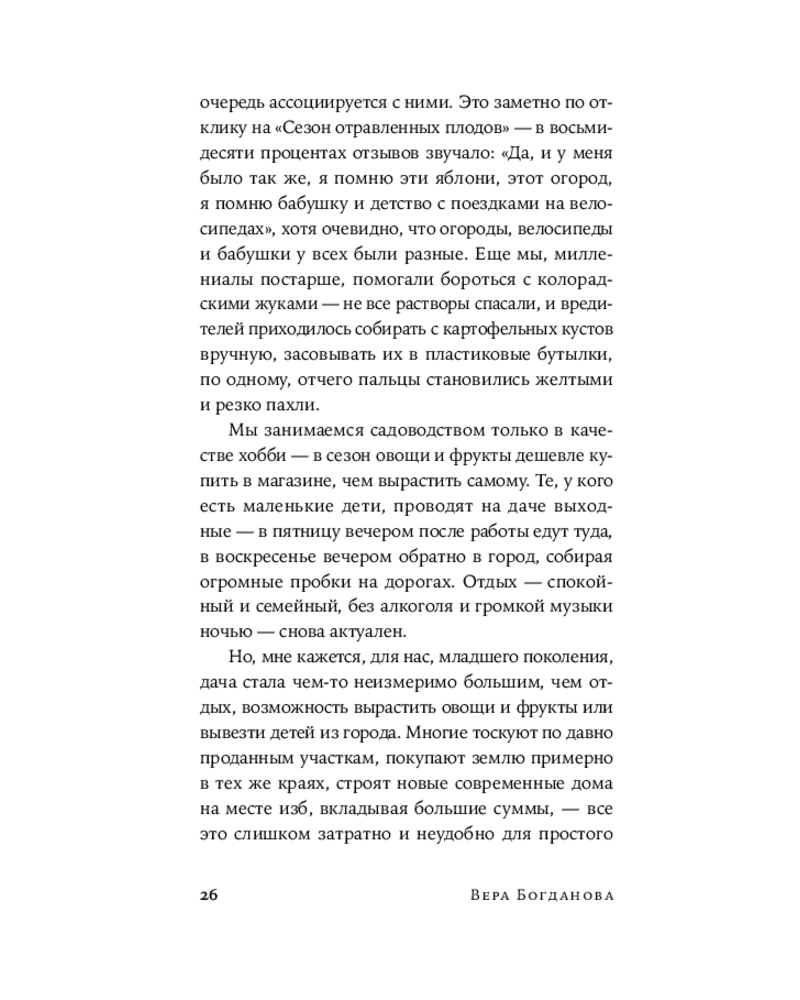 очередь ассоциируется с ними. Это заметно по отклику на «Сезон отравленных плодов» — в восьмидесяти процентах отзывов звучало: «Да, и у меня было так же, я помню эти яблони, этот огород, я помню бабушку и детство с поездками на велосипедах», хотя очевидно, что огороды, велосипеды и бабушки у всех были разные. Еще мы, миллениалы постарше, помогали бороться с колорадскими жуками — не все растворы спасали, и вредителей приходилось собирать с картофельных кустов вручную, засовывать их в пластиковые бутылки, по одному, отчего пальцы становились желтыми и резко пахли.

Мы занимаемся садоводством только в качестве хобби — в сезон овощи и фрукты дешевле купить в магазине, чем вырастить самому. Те, у кого есть маленькие дети, проводят на даче выходные — в пятницу вечером после работы едут туда, в воскресенье вечером обратно в город, собирая огромные пробки на дорогах. Отдых — спокойный и семейный, без алкоголя и громкой музыки ночью — снова актуален.

Но, мне кажется, для нас, младшего поколения, дача стала чем-то неизмеримо большим, чем отдых, возможность вырастить овощи и фрукты или вывезти детей из города. Многие тоскуют по давно проданным участкам, покупают землю примерно в тех же краях, строят новые современные дома на месте изб, вкладывая большие суммы, — все это слишком затратно и неудобно для простого

26 Вера Богданова